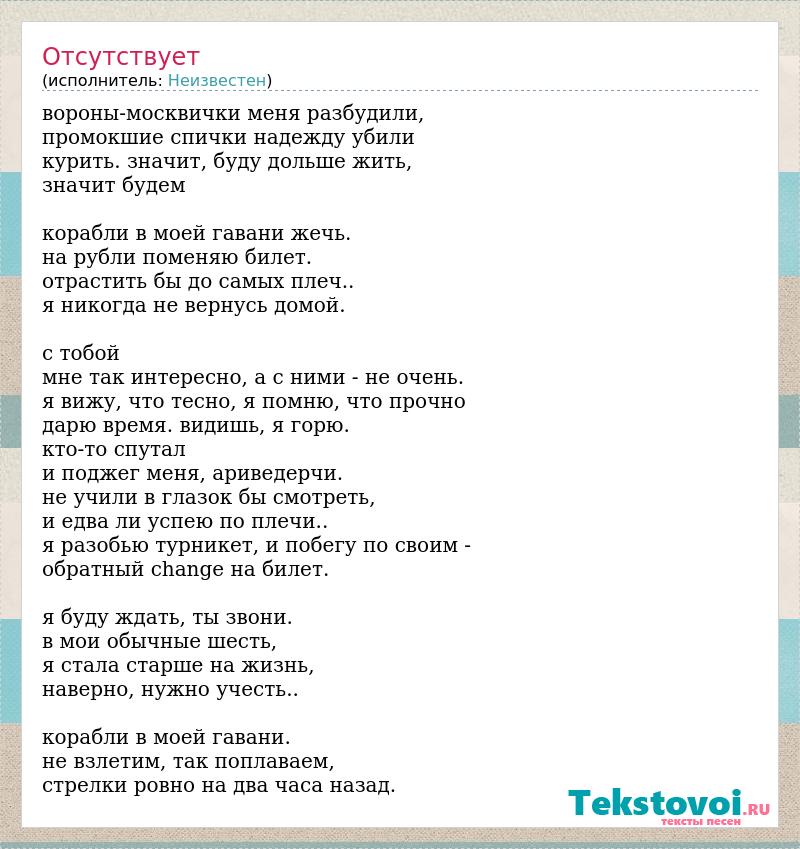 Отсутствует
(исполнитель: Неизвестен)

вороны-москвички меня разбудили,
промокшие спички надежду убили
курить. значит, буду дольше жить,
значит будем

корабли в моей гавани жечь.
на рубли поменяю билет.
отрастить бы до самых плеч..
я никогда не вернусь домой.

с тобой
мне так интересно, а с ними - не очень.
я вижу, что тесно, я помню, что прочно
дарю время. видишь, я горю.
кто-то спутал
и поджег меня, ариведерчи.
не учили в глазок бы смотреть,
и едва ли успею по плечи..
я разобью турникет, и побегу по своим -
обратный change на билет.

я буду ждать, ты звони.
в мои обычные шесть,
я стала старше на жизнь,
наверно, нужно учесть..

корабли в моей гавани.
не взлетим, так поплаваем,
стрелки ровно на два часа назад.

Tekstovoi.RU
тексты песен